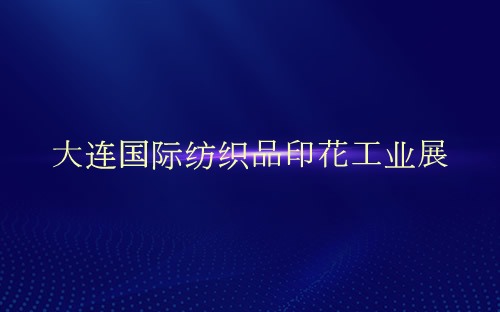 大连国际纺织品印花工业展